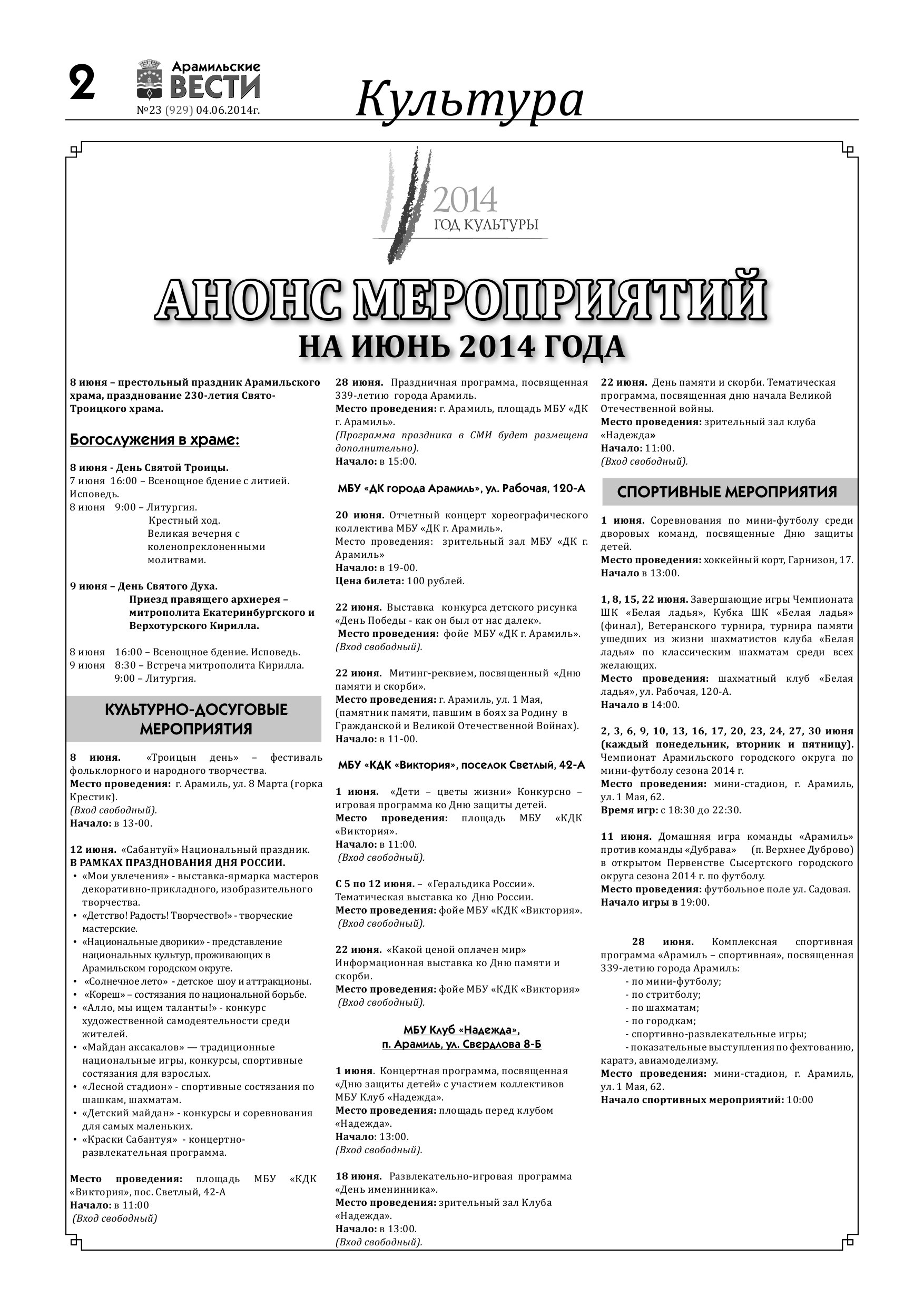 2 Арамильские ВЕСТИ №23 (929) 04.06.2014г. Культура

2014 ГОД КУЛЬТУРЫ

АНОНС МЕРОПРИЯТИЙ
НА ИЮНЬ 2014 ГОДА

8 июня – престольный праздник Арамильского храма, празднование 230-летия Свято-Троицкого храма.

Богослужения в храме:

8 июня - День Святой Троицы.
7 июня 16:00 – Всенощное бдение с литией. Исповедь.
8 июня 9:00 – Литургия.
Крестный ход.
Великая вечерня с коленопреклоненными молитвами.

9 июня – День Святого Духа.
Приезд правящего архиерея – митрополита Екатеринбургского и Верхотурского Кирилла.

8 июня 16:00 – Всенощное бдение. Исповедь.
9 июня 8:30 – Встреча митрополита Кирилла.
9:00 – Литургия.

КУЛЬТУРНО-ДОСУГОВЫЕ МЕРОПРИЯТИЯ

8 июня. «Троицын день» – фестиваль фольклорного и народного творчества.
Место проведения: г. Арамиль, ул. 8 Марта (горка Крестик).
(Вход свободный).
Начало: в 13-00.

12 июня. «Сабантуй» Национальный праздник.
В РАМКАХ ПРАЗДНОВАНИЯ ДНЯ РОССИИ.
• «Мои увлечения» - выставка-ярмарка мастеров декоративно-прикладного, изобразительного творчества.
• «Детство! Радость! Творчество!» - творческие мастерские.
• «Национальные дворики» - представление национальных культур, проживающих в Арамильском городском округе.
• «Солнечное лето» - детское шоу и аттракционы.
• «Кореш» – состязания по национальной борьбе.
• «Алло, мы ищем таланты!» - конкурс художественной самодеятельности среди жителей.
• «Майдан аксакалов» — традиционные национальные игры, конкурсы, спортивные состязания для взрослых.
• «Лесной стадион» - спортивные состязания по шашкам, шахматам.
• «Детский майдан» - конкурсы и соревнования для самых маленьких.
• «Краски Сабантуя» - концертно-развлекательная программа.

Место проведения: площадь МБУ «КДК «Виктория», пос. Светлый, 42-А
Начало: в 11:00
(Вход свободный)

28 июня. Праздничная программа, посвященная 339-летию города Арамиль.
Место проведения: г. Арамиль, площадь МБУ «ДК г. Арамиль».
(Программа праздника в СМИ будет размещена дополнительно).
Начало: в 15:00.

МБУ «ДК города Арамиль», ул. Рабочая, 120-А

20 июня. Отчетный концерт хореографического коллектива МБУ «ДК г. Арамиль».
Место проведения: зрительный зал МБУ «ДК г. Арамиль»
Начало: в 19-00.
Цена билета: 100 рублей.

22 июня. Выставка конкурса детского рисунка «День Победы - как он был от нас далек».
Место проведения: фойе МБУ «ДК г. Арамиль».
(Вход свободный).

22 июня. Митинг-реквием, посвященный «Дню памяти и скорби».
Место проведения: г. Арамиль, ул. 1 Мая, (памятник памяти, павшим в боях за Родину в Гражданской и Великой Отечественной Войнах).
Начало: в 11-00.

МБУ «КДК «Виктория», поселок Светлый, 42-А

1 июня. «Дети – цветы жизни» Конкурсно – игровая программа ко Дню защиты детей.
Место проведения: площадь МБУ «КДК «Виктория».
Начало: в 11:00.
(Вход свободный).

С 5 по 12 июня. – «Геральдика России». Тематическая выставка ко Дню России.
Место проведения: фойе МБУ «КДК «Виктория».
(Вход свободный).

22 июня. «Какой ценой оплачен мир» Информационная выставка ко Дню памяти и скорби.
Место проведения: фойе МБУ «КДК «Виктория»
(Вход свободный).

МБУ Клуб «Надежда», п. Арамиль, ул. Свердлова 8-Б

1 июня. Концертная программа, посвященная «Дню защиты детей» с участием коллективов МБУ Клуб «Надежда».
Место проведения: площадь перед клубом «Надежда».
Начало: 13:00.
(Вход свободный).

18 июня. Развлекательно-игровая программа «День именинника».
Место проведения: зрительный зал Клуба «Надежда».
Начало: в 13:00.
(Вход свободный).

22 июня. День памяти и скорби. Тематическая программа, посвященная дню начала Великой Отечественной войны.
Место проведения: зрительный зал клуба «Надежда»
Начало: 11:00.
(Вход свободный).

СПОРТИВНЫЕ МЕРОПРИЯТИЯ

1 июня. Соревнования по мини-футболу среди дворовых команд, посвященные Дню защиты детей.
Место проведения: хоккейный корт, Гарнизон, 17.
Начало в 13:00.

1, 8, 15, 22 июня. Завершающие игры Чемпионата ШК «Белая ладья», Кубка ШК «Белая ладья» (финал), Ветеранского турнира, турнира памяти ушедших из жизни шахматистов клуба «Белая ладья» по классическим шахматам среди всех желающих.
Место проведения: шахматный клуб «Белая ладья», ул. Рабочая, 120-А.
Начало в 14:00.

2, 3, 6, 9, 10, 13, 16, 17, 20, 23, 24, 27, 30 июня (каждый понедельник, вторник и пятницу). Чемпионат Арамильского городского округа по мини-футболу сезона 2014 г.
Место проведения: мини-стадион, г. Арамиль, ул. 1 Мая, 62.
Время игр: с 18:30 до 22:30.

11 июня. Домашняя игра команды «Арамиль» против команды «Дубрава» (п. Верхнее Дуброво) в открытом Первенстве Сысертского городского округа сезона 2014 г. по футболу.
Место проведения: футбольное поле ул. Садовая.
Начало игры в 19:00.

28 июня. Комплексная спортивная программа «Арамиль – спортивная», посвященная 339-летию города Арамиль:
- по мини-футболу;
- по стритболу;
- по шахматам;
- по городкам;
- спортивно-развлекательные игры;
- показательные выступления по фехтованию, каратэ, авиамоделизму.
Место проведения: мини-стадион, г. Арамиль, ул. 1 Мая, 62.
Начало спортивных мероприятий: 10:00